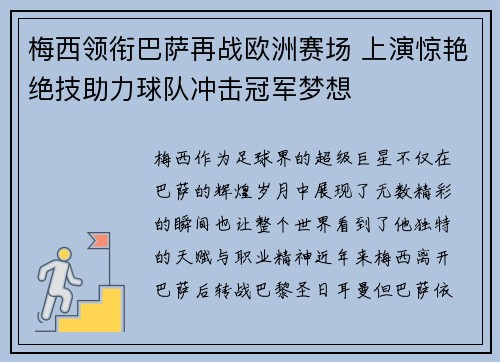 梅西领衔巴萨再战欧洲赛场 上演惊艳绝技助力球队冲击冠军梦想

梅西作为足球界的超级巨星不仅在巴萨的辉煌岁月中展现了无数精彩的瞬间也让整个世界看到了他独特的天赋与职业精神近年来梅西离开巴萨后转战巴黎圣日耳曼但巴萨依